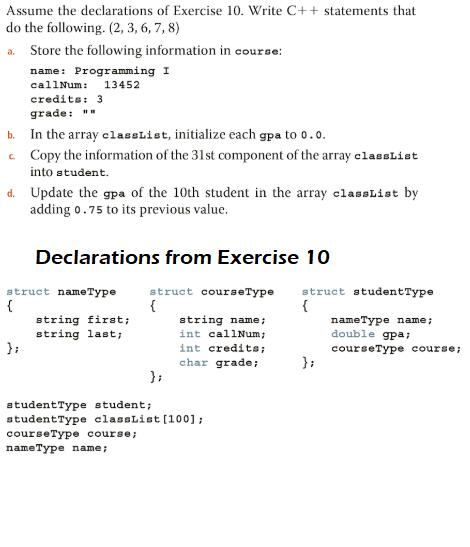 Assume the declarations of Exercise 10. Write C++ statements that do the following. (2, 3, 6, 7, 8)

a. Store the following information in course:

name: Programming I
callNum: 13452
credits: 3
grade: ""

b. In the array classList, initialize each gpa to 0.0.

c. Copy the information of the 31st component of the array classList into student.

d. Update the gpa of the 10th student in the array classList by adding 0.75 to its previous value.

Declarations from Exercise 10

struct nameType
{
string first;
string last;
};

struct courseType
{
string name;
int callNum;
int credits;
char grade;
};

struct studentType
{
nameType name;
double gpa;
courseType course;
};

studentType student;
studentType classList[100];
courseType course;
nameType name;